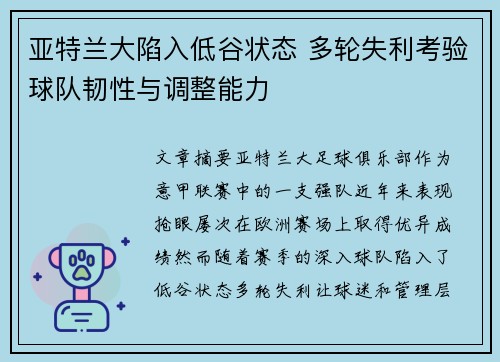 亚特兰大陷入低谷状态 多轮失利考验球队韧性与调整能力

文章摘要亚特兰大足球俱乐部作为意甲联赛中的一支强队近年来表现抢眼屡次在欧洲赛场上取得优异成绩然而随着赛季的深入球队陷入了低谷状态多轮失利让球迷和管理层